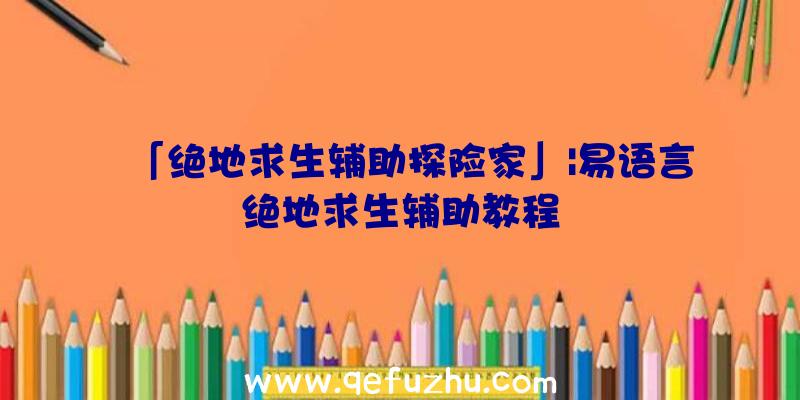 「绝地求生辅助探险家」|易语言绝地求生辅助教程

www.qefuzhu.com